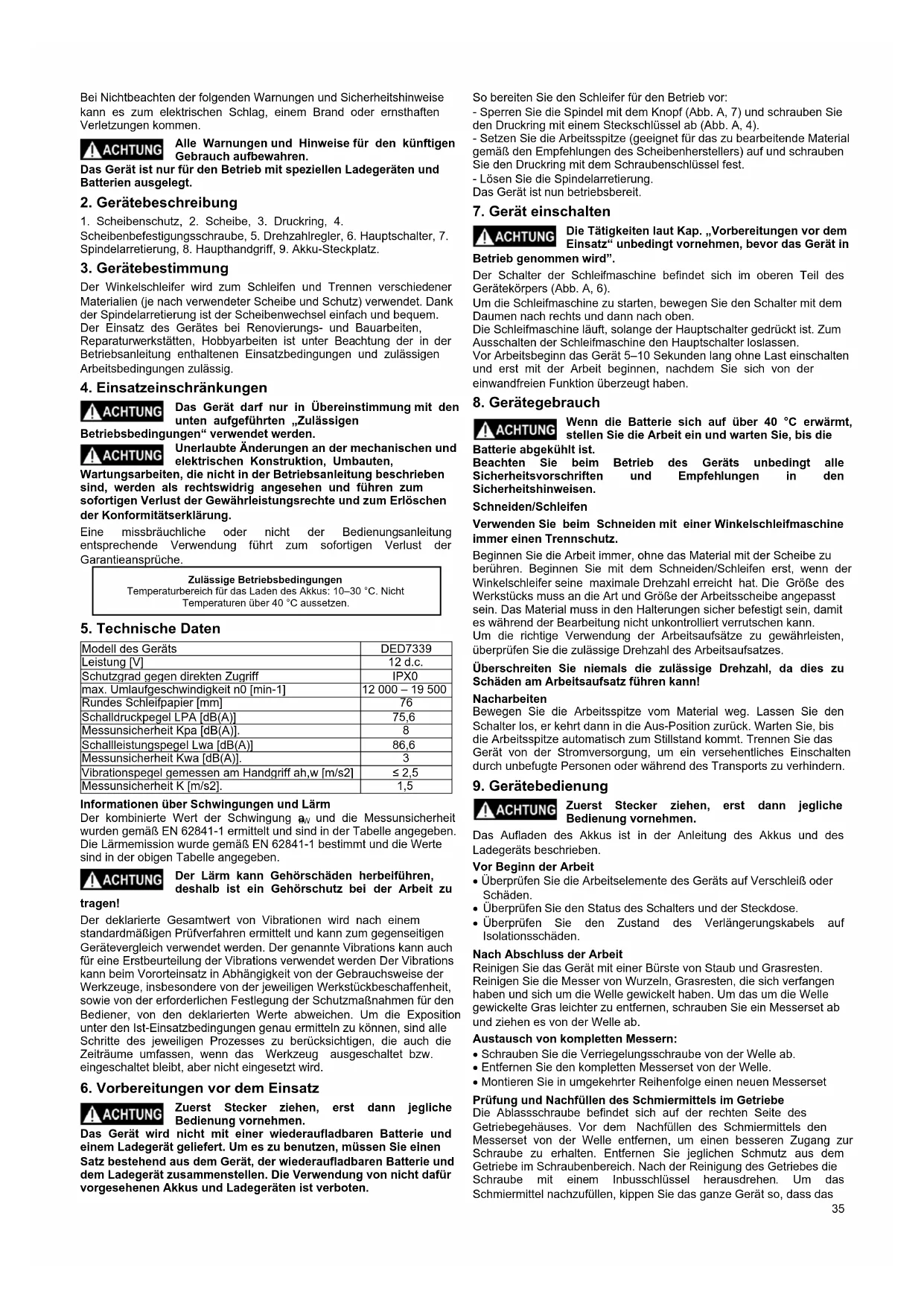 Bei Nichtbeachten der folgenden Warnungen und Sicherheitshinweise kann es zum elektrischen Schlag, einem Brand oder ernsthaften Verletzungen kommen.

ACHTUNG Alle Warnungen und Hinweise für den künftigen Gebrauch aufbewahren.
Das Gerät ist nur für den Betrieb mit speziellen Ladegeräten und Batterien ausgelegt.

2. Gerätebeschreibung
1. Scheibenschutz, 2. Scheibe, 3. Druckring, 4. Scheibenbefestigungsschraube, 5. Drehzahlregler, 6. Hauptschalter, 7. Spindelarretierung, 8. Haupthandgriff, 9. Akku-Steckplatz.

3. Gerätebestimmung
Der Winkelschleifer wird zum Schleifen und Trennen verschiedener Materialien (je nach verwendeter Scheibe und Schutz) verwendet. Dank der Spindelarretierung ist der Scheibenwechsel einfach und bequem. Der Einsatz des Gerätes bei Renovierungs- und Bauarbeiten, Reparaturwerkstätten, Hobbyarbeiten ist unter Beachtung der in der Betriebsanleitung enthaltenen Einsatzbedingungen und zulässigen Arbeitsbedingungen zulässig.

4. Einsatzeinschränkungen
ACHTUNG Das Gerät darf nur in Übereinstimmung mit den unten aufgeführten „Zulässigen Betriebsbedingungen“ verwendet werden.
ACHTUNG Unerlaubte Änderungen an der mechanischen und elektrischen Konstruktion, Umbauten, Wartungsarbeiten, die nicht in der Betriebsanleitung beschrieben sind, werden als rechtswidrig angesehen und führen zum sofortigen Verlust der Gewährleistungsrechte und zum Erlöschen der Konformitätserklärung.
Eine missbräuchliche oder nicht der Bedienungsanleitung entsprechende Verwendung führt zum sofortigen Verlust der Garantieansprüche.

Zulässige Betriebsbedingungen
Temperaturbereich für das Laden des Akkus: 10–30 °C. Nicht Temperaturen über 40 °C aussetzen.

5. Technische Daten
| Modell des Geräts | DED7339 |
|---|---|
| Leistung [V] | 12 d.c. |
| Schutzgrad gegen direkten Zugriff | IPX0 |
| max. Umlaufgeschwindigkeit n0 [min-1] | 12 000 – 19 500 |
| Rundes Schleifpapier [mm] | 76 |
| Schalldruckpegel LPA [dB(A)] | 75,6 |
| Messunsicherheit Kpa [dB(A)]. | 8 |
| Schallleistungspegel Lwa [dB(A)] | 86,6 |
| Messunsicherheit Kwa [dB(A)]. | 3 |
| Vibrationspegel gemessen am Handgriff ah,w [m/s2] | ≤ 2,5 |
| Messunsicherheit K [m/s2]. | 1,5 |

Informationen über Schwingungen und Lärm
Der kombinierte Wert der Schwingung $a_W$ und die Messunsicherheit wurden gemäß EN 62841-1 ermittelt und sind in der Tabelle angegeben. Die Lärmemission wurde gemäß EN 62841-1 bestimmt und die Werte sind in der obigen Tabelle angegeben.
ACHTUNG Der Lärm kann Gehörschäden herbeiführen, deshalb ist ein Gehörschutz bei der Arbeit zu tragen!
Der deklarierte Gesamtwert von Vibrationen wird nach einem standardmäßigen Prüfverfahren ermittelt und kann zum gegenseitigen Gerätevergleich verwendet werden. Der genannte Vibrations kann auch für eine Erstbeurteilung der Vibrations verwendet werden Der Vibrations kann beim Vororteinsatz in Abhängigkeit von der Gebrauchsweise der Werkzeuge, insbesondere von der jeweiligen Werkstückbeschaffenheit, sowie von der erforderlichen Festlegung der Schutzmaßnahmen für den Bediener, von den deklarierten Werte abweichen. Um die Exposition unter den Ist-Einsatzbedingungen genau ermitteln zu können, sind alle Schritte des jeweiligen Prozesses zu berücksichtigen, die auch die Zeiträume umfassen, wenn das Werkzeug ausgeschaltet bzw. eingeschaltet bleibt, aber nicht eingesetzt wird.

6. Vorbereitungen vor dem Einsatz
ACHTUNG Zuerst Stecker ziehen, erst dann jegliche Bedienung vornehmen.
Das Gerät wird nicht mit einer wiederaufladbaren Batterie und einem Ladegerät geliefert. Um es zu benutzen, müssen Sie einen Satz bestehend aus dem Gerät, der wiederaufladbaren Batterie und dem Ladegerät zusammenstellen. Die Verwendung von nicht dafür vorgesehenen Akkus und Ladegeräten ist verboten.

So bereiten Sie den Schleifer für den Betrieb vor:
- Sperren Sie die Spindel mit dem Knopf (Abb. A, 7) und schrauben Sie den Druckring mit einem Steckschlüssel ab (Abb. A, 4).
- Setzen Sie die Arbeitsspitze (geeignet für das zu bearbeitende Material gemäß den Empfehlungen des Scheibenherstellers) auf und schrauben Sie den Druckring mit dem Schraubenschlüssel fest.
- Lösen Sie die Spindelarretierung.
Das Gerät ist nun betriebsbereit.

7. Gerät einschalten
ACHTUNG Die Tätigkeiten laut Kap. „Vorbereitungen vor dem Einsatz“ unbedingt vornehmen, bevor das Gerät in Betrieb genommen wird”.
Der Schalter der Schleifmaschine befindet sich im oberen Teil des Gerätekörpers (Abb. A, 6).
Um die Schleifmaschine zu starten, bewegen Sie den Schalter mit dem Daumen nach rechts und dann nach oben.
Die Schleifmaschine läuft, solange der Hauptschalter gedrückt ist. Zum Ausschalten der Schleifmaschine den Hauptschalter loslassen.
Vor Arbeitsbeginn das Gerät 5–10 Sekunden lang ohne Last einschalten und erst mit der Arbeit beginnen, nachdem Sie sich von der einwandfreien Funktion überzeugt haben.

8. Gerätegebrauch
ACHTUNG Wenn die Batterie sich auf über 40 °C erwärmt, stellen Sie die Arbeit ein und warten Sie, bis die Batterie abgekühlt ist.
Beachten Sie beim Betrieb des Geräts unbedingt alle Sicherheitsvorschriften und Empfehlungen in den Sicherheitshinweisen.
Schneiden/Schleifen
Verwenden Sie beim Schneiden mit einer Winkelschleifmaschine immer einen Trennschutz.
Beginnen Sie die Arbeit immer, ohne das Material mit der Scheibe zu berühren. Beginnen Sie mit dem Schneiden/Schleifen erst, wenn der Winkelschleifer seine maximale Drehzahl erreicht hat. Die Größe des Werkstücks muss an die Art und Größe der Arbeitsscheibe angepasst sein. Das Material muss in den Halterungen sicher befestigt sein, damit es während der Bearbeitung nicht unkontrolliert verrutschen kann.
Um die richtige Verwendung der Arbeitsaufsätze zu gewährleisten, überprüfen Sie die zulässige Drehzahl des Arbeitsaufsatzes.
Überschreiten Sie niemals die zulässige Drehzahl, da dies zu Schäden am Arbeitsaufsatz führen kann!
Nacharbeiten
Bewegen Sie die Arbeitsspitze vom Material weg. Lassen Sie den Schalter los, er kehrt dann in die Aus-Position zurück. Warten Sie, bis die Arbeitsspitze automatisch zum Stillstand kommt. Trennen Sie das Gerät von der Stromversorgung, um ein versehentliches Einschalten durch unbefugte Personen oder während des Transports zu verhindern.

9. Gerätebedienung
ACHTUNG Zuerst Stecker ziehen, erst dann jegliche Bedienung vornehmen.
Das Aufladen des Akkus ist in der Anleitung des Akkus und des Ladegeräts beschrieben.
Vor Beginn der Arbeit
• Überprüfen Sie die Arbeitselemente des Geräts auf Verschleiß oder Schäden.
• Überprüfen Sie den Status des Schalters und der Steckdose.
• Überprüfen Sie den Zustand des Verlängerungskabels auf Isolationsschäden.
Nach Abschluss der Arbeit
Reinigen Sie das Gerät mit einer Bürste von Staub und Grasresten. Reinigen Sie die Messer von Wurzeln, Grasresten, die sich verfangen haben und sich um die Welle gewickelt haben. Um das um die Welle gewickelte Gras leichter zu entfernen, schrauben Sie ein Messerset ab und ziehen es von der Welle ab.
Austausch von kompletten Messern:
• Schrauben Sie die Verriegelungsschraube von der Welle ab.
• Entfernen Sie den kompletten Messerset von der Welle.
• Montieren Sie in umgekehrter Reihenfolge einen neuen Messerset
Prüfung und Nachfüllen des Schmiermittels im Getriebe
Die Ablassschraube befindet sich auf der rechten Seite des Getriebegehäuses. Vor dem Nachfüllen des Schmiermittels den Messerset von der Welle entfernen, um einen besseren Zugang zur Schraube zu erhalten. Entfernen Sie jeglichen Schmutz aus dem Getriebe im Schraubenbereich. Nach der Reinigung des Getriebes die Schraube mit einem Inbusschlüssel herausdrehen. Um das Schmiermittel nachzufüllen, kippen Sie das ganze Gerät so, dass das

35